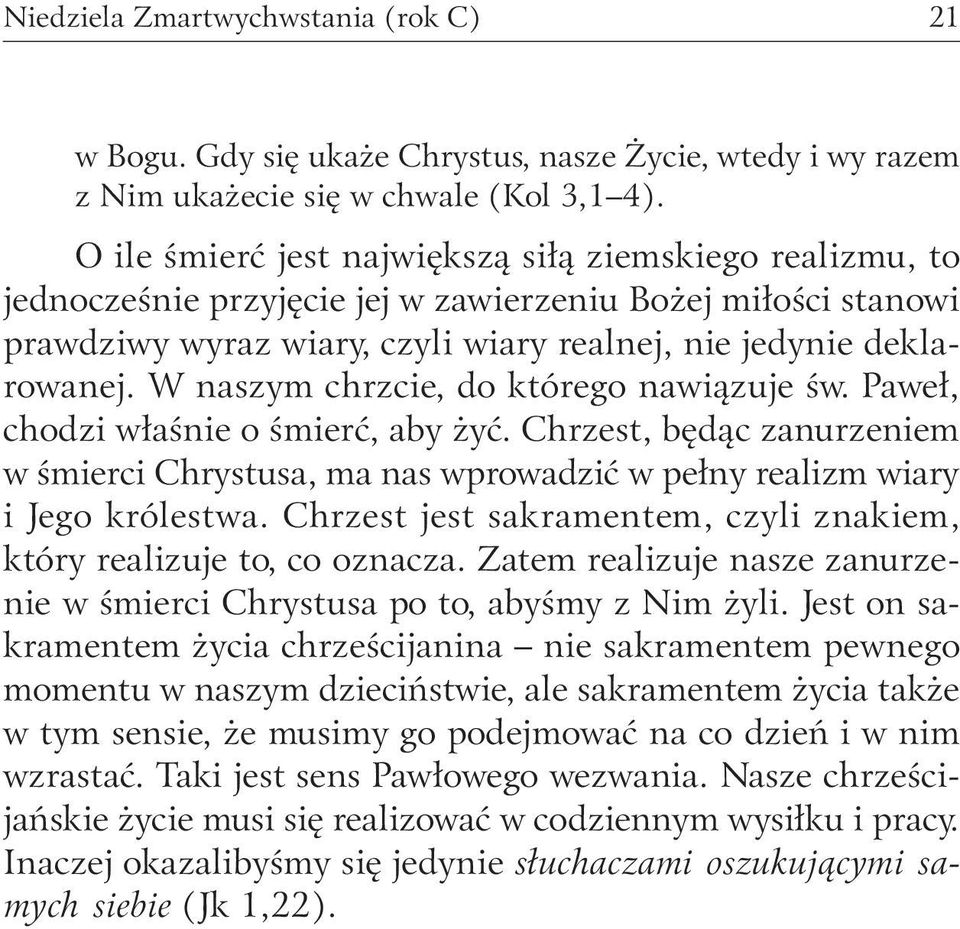 Niedziela Zmartwychwstania (rok C) 21

w Bogu. Gdy się ukaże Chrystus, nasze Życie, wtedy i wy razem z Nim ukażecie się w chwale (Kol 3,1–4).

O ile śmierć jest największą siłą ziemskiego realizmu, to jednocześnie przyjęcie jej w zawierzeniu Bożej miłości stanowi prawdziwy wyraz wiary, czyli wiary realnej, nie jedynie deklarowanej. W naszym chrzcie, do którego nawiązuje św. Paweł, chodzi właśnie o śmierć, aby żyć. Chrzest, będąc zanurzeniem w śmierci Chrystusa, ma nas wprowadzić w pełny realizm wiary i Jego królestwa. Chrzest jest sakramentem, czyli znakiem, który realizuje to, co oznacza. Zatem realizuje nasze zanurzenie w śmierci Chrystusa po to, abyśmy z Nim żyli. Jest on sakramentem życia chrześcijanina – nie sakramentem pewnego momentu w naszym dzieciństwie, ale sakramentem życia także w tym sensie, że musimy go podejmować na co dzień i w nim wzrastać. Taki jest sens Pawłowego wezwania. Nasze chrześcijańskie życie musi się realizować w codziennym wysiłku i pracy. Inaczej okazalibyśmy się jedynie słuchaczami oszukującymi samych siebie (Jk 1,22).